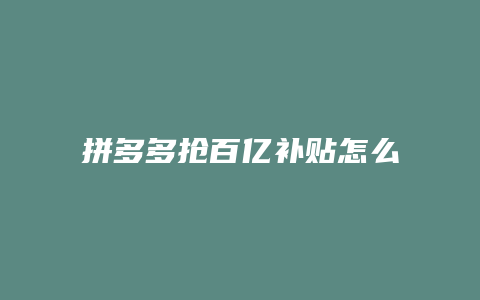 拼多多抢百亿补贴怎么